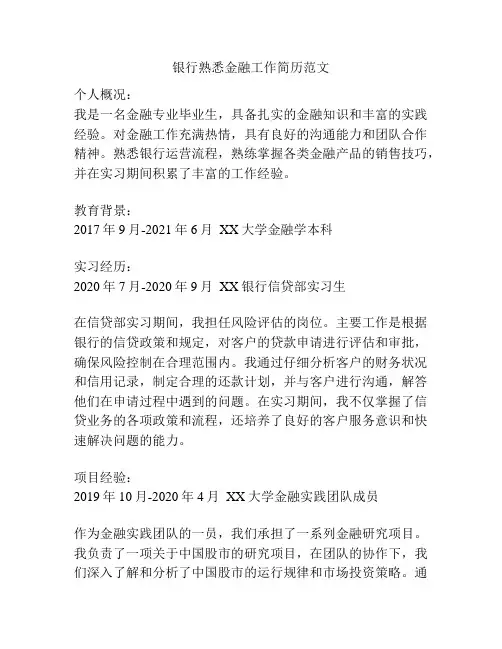 银行熟悉金融工作简历范文

个人概况：
我是一名金融专业毕业生，具备扎实的金融知识和丰富的实践经验。对金融工作充满热情，具有良好的沟通能力和团队合作精神。熟悉银行运营流程，熟练掌握各类金融产品的销售技巧，并在实习期间积累了丰富的工作经验。

教育背景：
2017 年 9 月-2021 年 6 月 XX 大学金融学本科

实习经历：
2020 年 7 月-2020 年 9 月 XX 银行信贷部实习生

在信贷部实习期间，我担任风险评估的岗位。主要工作是根据银行的信贷政策和规定，对客户的贷款申请进行评估和审批，确保风险控制在合理范围内。我通过仔细分析客户的财务状况和信用记录，制定合理的还款计划，并与客户进行沟通，解答他们在申请过程中遇到的问题。在实习期间，我不仅掌握了信贷业务的各项政策和流程，还培养了良好的客户服务意识和快速解决问题的能力。

项目经验：
2019 年 10 月-2020 年 4 月 XX 大学金融实践团队成员

作为金融实践团队的一员，我们承担了一系列金融研究项目。我负责了一项关于中国股市的研究项目，在团队的协作下，我们深入了解和分析了中国股市的运行规律和市场投资策略。通